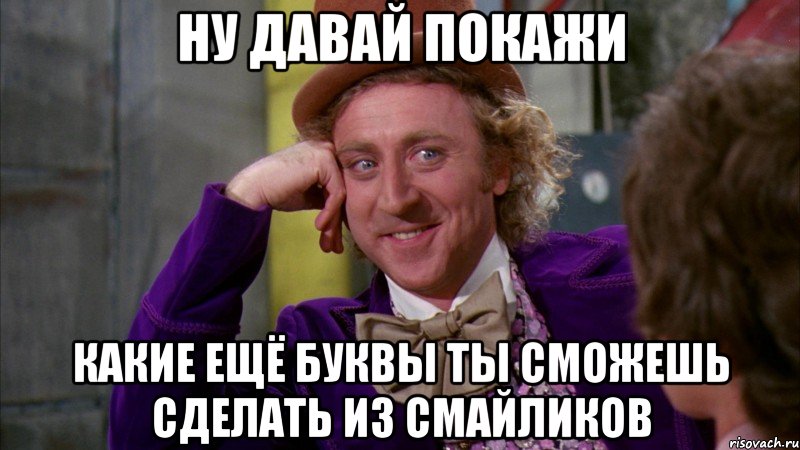 НУ ДАВАЙ ПОКАЖИ

КАКИЕ ЕЩЁ БУКВЫ ТЫ СМОЖЕШЬ СДЕЛАТЬ ИЗ СМАЙЛИКОВ

risovach.ru